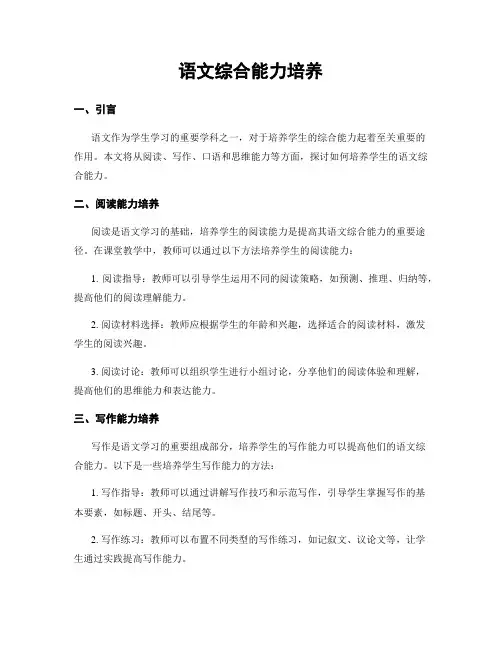 语文综合能力培养

一、引言

语文作为学生学习的重要学科之一，对于培养学生的综合能力起着至关重要的作用。本文将从阅读、写作、口语和思维能力等方面，探讨如何培养学生的语文综合能力。

二、阅读能力培养

阅读是语文学习的基础，培养学生的阅读能力是提高其语文综合能力的重要途径。在课堂教学中，教师可以通过以下方法培养学生的阅读能力：

1. 阅读指导：教师可以引导学生运用不同的阅读策略，如预测、推理、归纳等，提高他们的阅读理解能力。

2. 阅读材料选择：教师应根据学生的年龄和兴趣，选择适合的阅读材料，激发学生的阅读兴趣。

3. 阅读讨论：教师可以组织学生进行小组讨论，分享他们的阅读体验和理解，提高他们的思维能力和表达能力。

三、写作能力培养

写作是语文学习的重要组成部分，培养学生的写作能力可以提高他们的语文综合能力。以下是一些培养学生写作能力的方法：

1. 写作指导：教师可以通过讲解写作技巧和示范写作，引导学生掌握写作的基本要素，如标题、开头、结尾等。

2. 写作练习：教师可以布置不同类型的写作练习，如记叙文、议论文等，让学生通过实践提高写作能力。